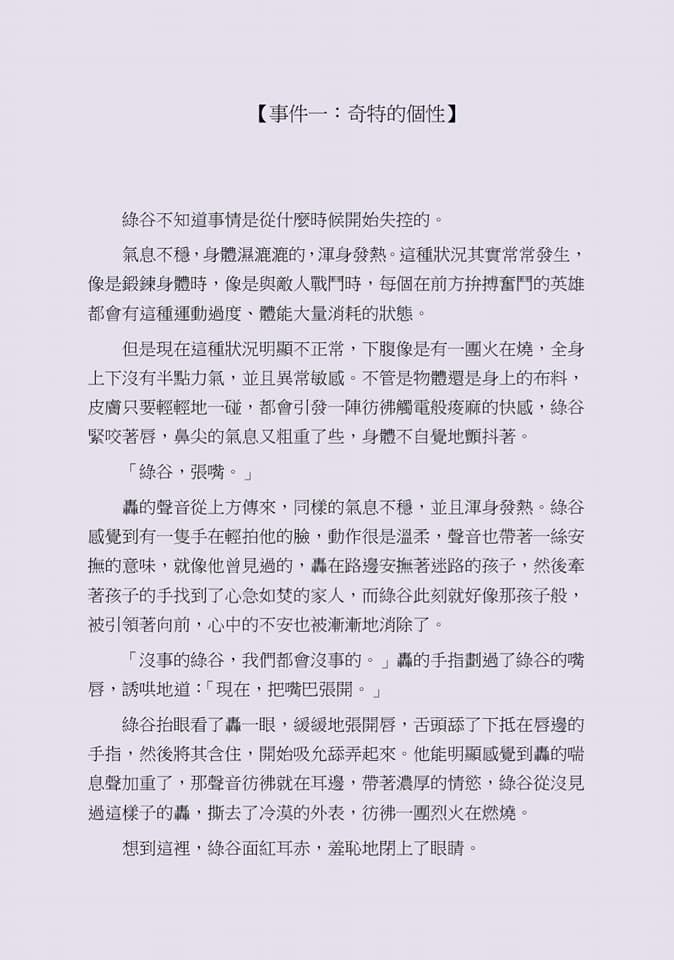 【事件一：奇特的個性】

綠谷不知道事情是從什麼時候開始失控的。

氣息不穩，身體濕漉漉的，渾身發熱。這種狀況其實常常發生，像是鍛鍊身體時，像是與敵人戰鬥時，每個在前方拚搏奮鬥的英雄都會有這種運動過度、體能大量消耗的狀態。

但是現在這種狀況明顯不正常，下腹像是有一團火在燒，全身上下沒有半點力氣，並且異常敏感。不管是物體還是身上的布料，皮膚只要輕輕地一碰，都會引發一陣彷彿觸電般痠麻的快感，綠谷緊咬著唇，鼻尖的氣息又粗重了些，身體不自覺地顫抖著。

「綠谷，張嘴。」

轟的聲音從上方傳來，同樣的氣息不穩，並且渾身發熱。綠谷感覺到有一隻手在輕拍他的臉，動作很是溫柔，聲音也帶著一絲安撫的意味，就像他曾見過的，轟在路邊安撫著迷路的孩子，然後牽著孩子的手找到了心急如焚的家人，而綠谷此刻就好像那孩子般，被引領著向前，心中的不安也被漸漸地消除了。

「沒事的綠谷，我們都會沒事的。」轟的手指劃過了綠谷的嘴唇，誘哄地道：「現在，把嘴巴張開。」

綠谷抬眼看了轟一眼，緩緩地張開唇，舌頭舔了下抵在唇邊的手指，然後將其含住，開始吸允舔弄起來。他能明顯感覺到轟的喘息聲加重了，那聲音彷彿就在耳邊，帶著濃厚的情慾，綠谷從沒見過這樣子的轟，撕去了冷漠的外表，彷彿一團烈火在燃燒。

想到這裡，綠谷面紅耳赤，羞恥地閉上了眼睛。